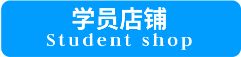 学员店铺
Student shop